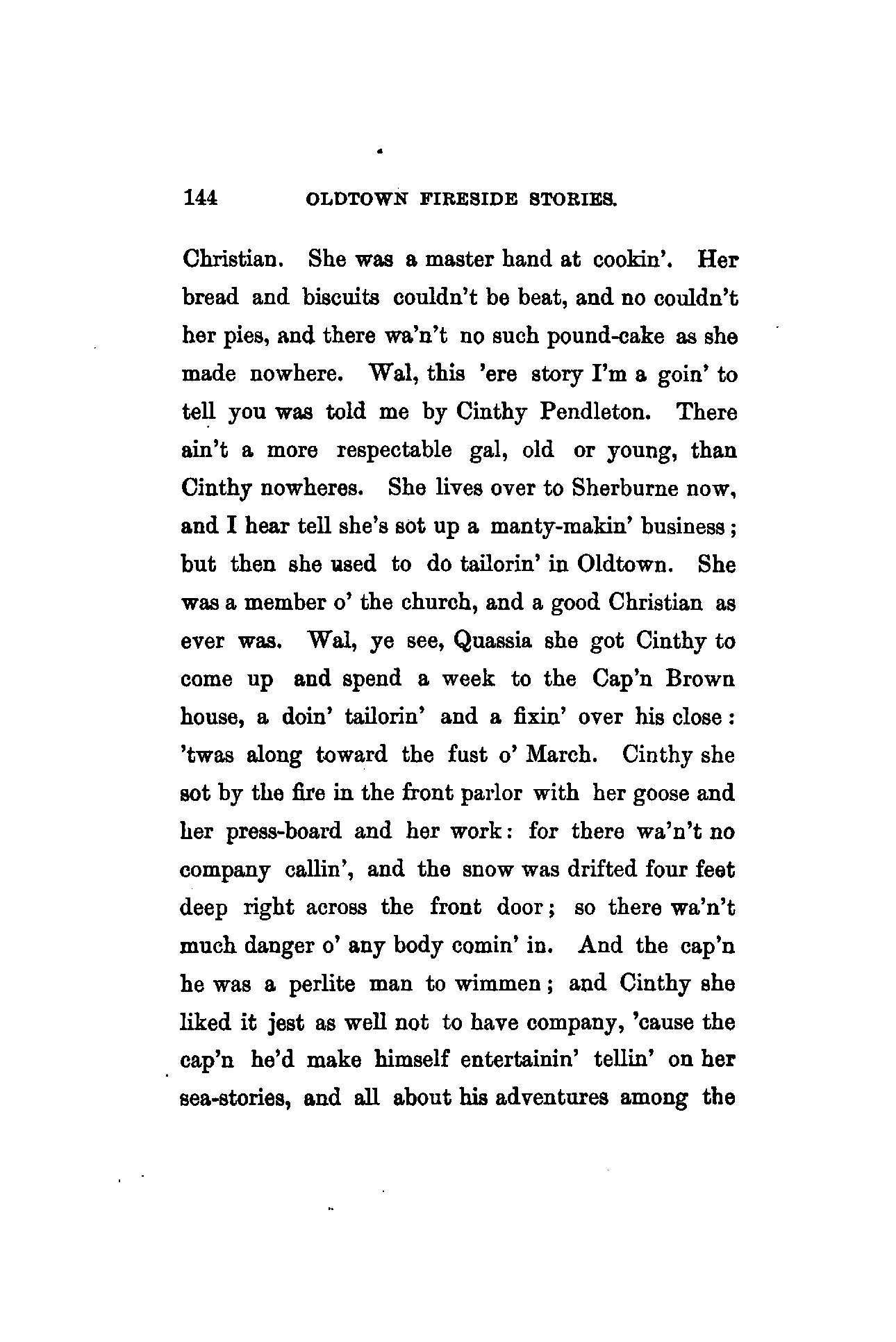 144 OLDTOWN FIRESIDE STORIES.

Christian. She was a master hand at cookin'. Her bread and biscuits couldn't be beat, and no couldn't her pies, and there wa'n't no such pound-cake as she made nowhere. Wal, this 'ere story I'm a goin' to tell you was told me by Cinthy Pendleton. There ain't a more respectable gal, old or young, than Cinthy nowheres. She lives over to Sherburne now, and I hear tell she's sot up a manty-makin' business; but then she used to do tailorin' in Oldtown. She was a member o' the church, and a good Christian as ever was. Wal, ye see, Quassia she got Cinthy to come up and spend a week to the Cap'n Brown house, a doin' tailorin' and a fixin' over his close: 'twas along toward the fust o' March. Cinthy she sot by the fire in the front parlor with her goose and her press-board and her work: for there wa'n't no company callin', and the snow was drifted four feet deep right across the front door; so there wa'n't much danger o' any body comin' in. And the cap'n he was a perlite man to wimmen; and Cinthy she liked it jest as well not to have company, 'cause the cap'n he'd make himself entertainin' tellin' on her sea-stories, and all about his adventures among the